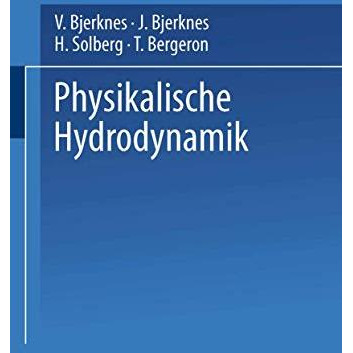 V. Bjerknes · J. Bjerknes
H. Solberg · T. Bergeron

Physikalische
Hydrodynamik